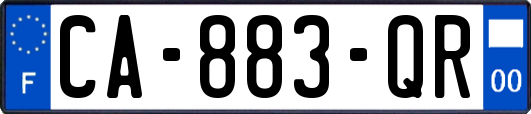 F

CA-883-QR

00